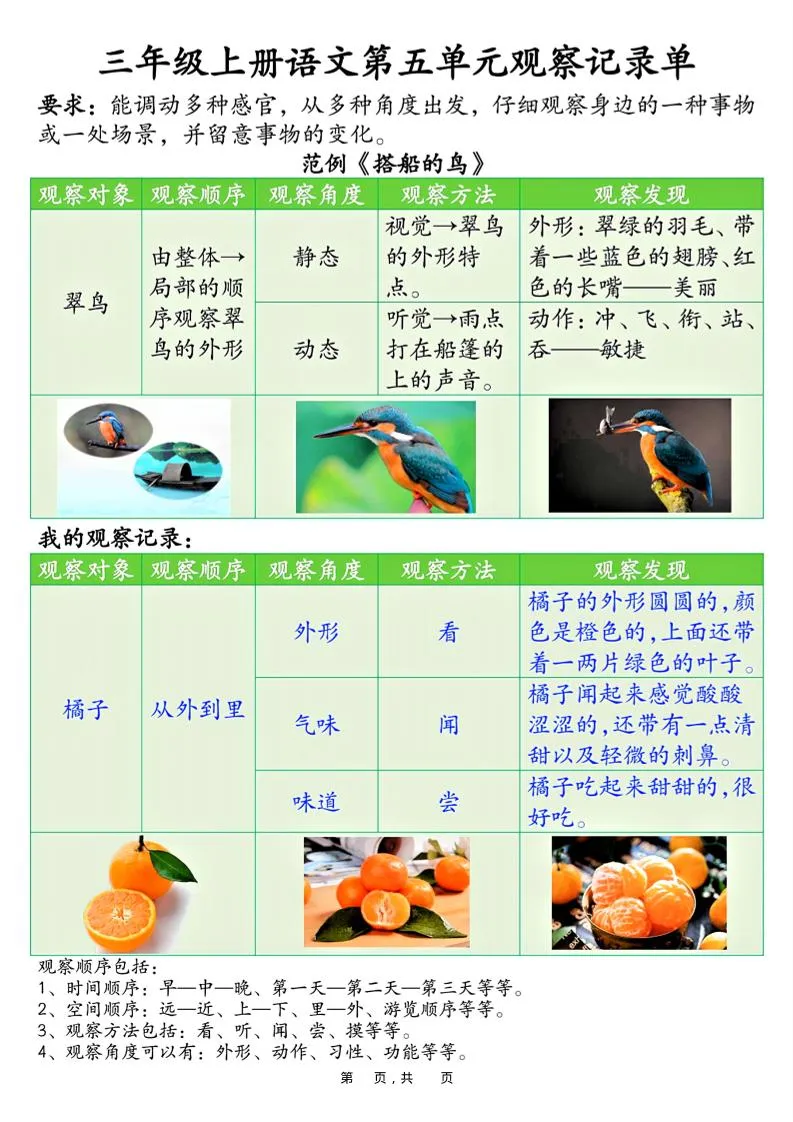 三年级上册语文第五单元观察记录单

要求：能调动多种感官，从多种角度出发，仔细观察身边的一种事物或一处场景，并留意事物的变化。

范例《搭船的鸟》

| 观察对象 | 观察顺序 | 观察角度 | 观察方法 | 观察发现 |
|---|---|---|---|---|
| 翠鸟 | 由整体→局部的顺序观察翠鸟的外形 | 静态 | 视觉→翠鸟的外形特点。 | 外形：翠绿的羽毛、带着一些蓝色的翅膀、红色的长嘴——美丽 |
| | | 动态 | 听觉→雨点打在船篷的上的声音。 | 动作：冲、飞、衔、站、吞——敏捷 |

我的观察记录：

| 观察对象 | 观察顺序 | 观察角度 | 观察方法 | 观察发现 |
|---|---|---|---|---|
| 橘子 | 从外到里 | 外形 | 看 | 橘子的外形圆圆的，颜色是橙色的，上面还带着一两片绿色的叶子。 |
| | | 气味 | 闻 | 橘子闻起来感觉酸酸涩涩的，还带有一点清甜以及轻微的刺鼻。 |
| | | 味道 | 尝 | 橘子吃起来甜甜的，很好吃。 |

观察顺序包括：
1、时间顺序：早—中—晚、第一天—第二天—第三天等等。
2、空间顺序：远—近、上—下、里—外、游览顺序等等。
3、观察方法包括：看、听、闻、尝、摸等等。
4、观察角度可以有：外形、动作、习性、功能等等。

第 页，共 页